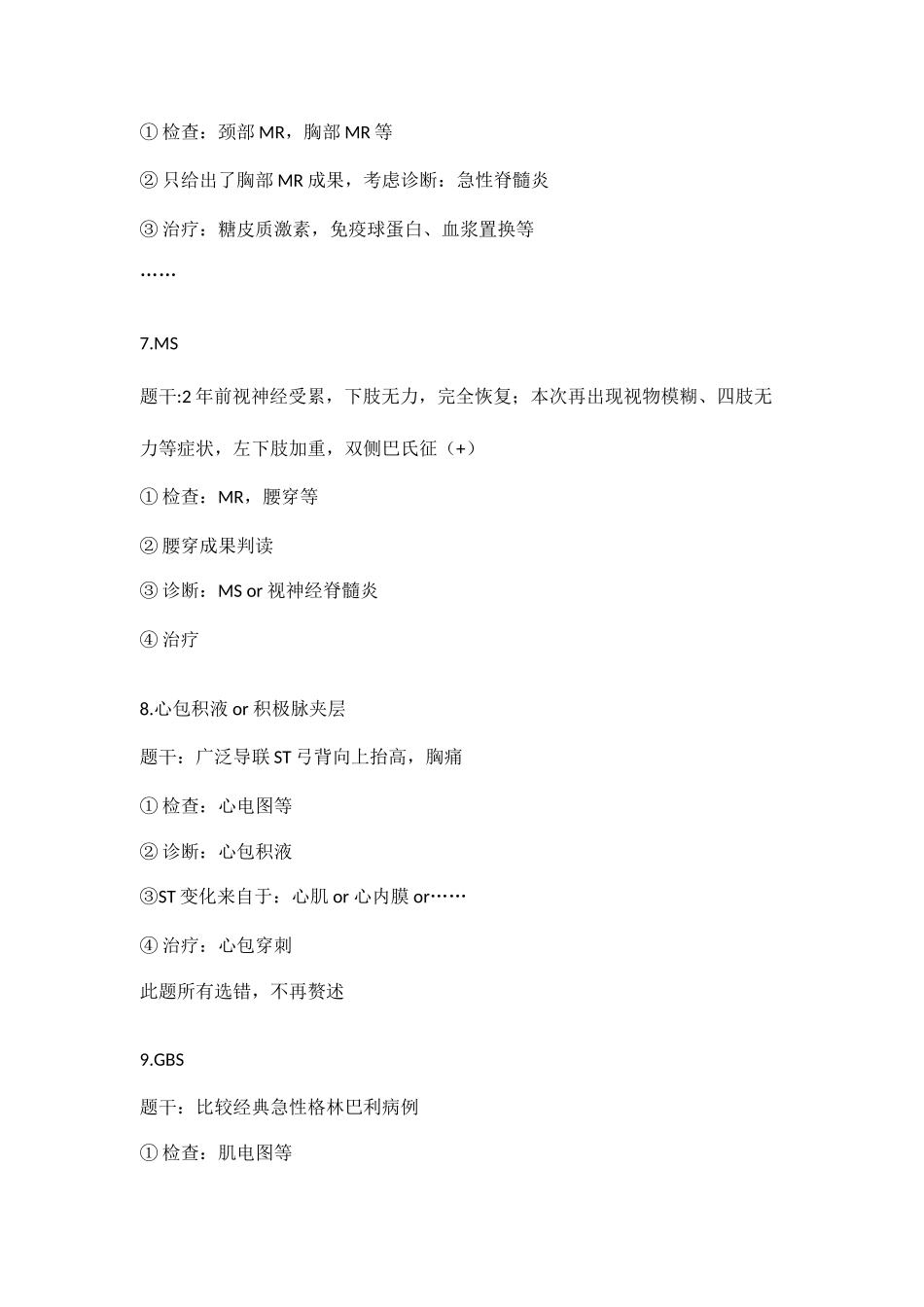 ① 检查：颈部 MR，胸部 MR 等

② 只给出了胸部 MR 成果，考虑诊断：急性脊髓炎

③ 治疗：糖皮质激素，免疫球蛋白、血浆置换等

……

7.MS

题干:2 年前视神经受累，下肢无力，完全恢复；本次再出现视物模糊、四肢无力等症状，左下肢加重，双侧巴氏征（+）

① 检查：MR，腰穿等

② 腰穿成果判读

③ 诊断：MS or 视神经脊髓炎

④ 治疗

8.心包积液 or 积极脉夹层

题干：广泛导联 ST 弓背向上抬高，胸痛

① 检查：心电图等

② 诊断：心包积液

③ST 变化来自于：心肌 or 心内膜 or……

④ 治疗：心包穿刺

此题所有选错，不再赘述

9.GBS

题干：比较经典急性格林巴利病例

① 检查：肌电图等